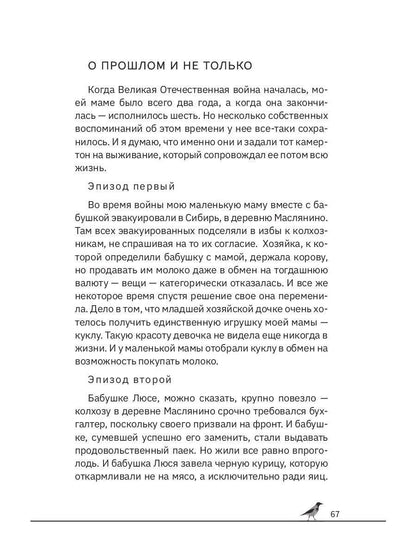 О ПРОШЛОМ И НЕ ТОЛЬКО

Когда Великая Отечественная война началась, моей маме было всего два года, а когда она закончилась — исполнилось шесть. Но несколько собственных воспоминаний об этом времени у нее все-таки сохранилось. И я думаю, что именно они и задали тот камертон на выживание, который сопровождал ее потом всю жизнь.

Эпизод первый

Во время войны мою маленькую маму вместе с бабушкой эвакуировали в Сибирь, в деревню Маслянино. Там всех эвакуированных подселяли в избы к колхозникам, не спрашивая на то их согласие. Хозяйка, к которой определили бабушку с мамой, держала корову, но продавать им молоко даже в обмен на тогдашнюю валюту — вещи — категорически отказалась. И все же некоторое время спустя решение свое она переменила. Дело в том, что младшей хозяйской дочке очень хотелось получить единственную игрушку моей мамы — куклу. Такую красоту девочка не видела еще никогда в жизни. И у маленькой мамы отобрали куклу в обмен на возможность покупать молоко.

Эпизод второй

Бабушке Люсе, можно сказать, крупно повезло — колхозу в деревне Маслянино срочно требовался бухгалтер, поскольку своего призвали на фронт. И бабушке, сумевшей успешно его заменить, стали выдавать продовольственный паек. Но жили все равно впроголодь. И бабушка Люся завела черную курицу, которую откармливали не на мясо, а исключительно ради яиц.

67